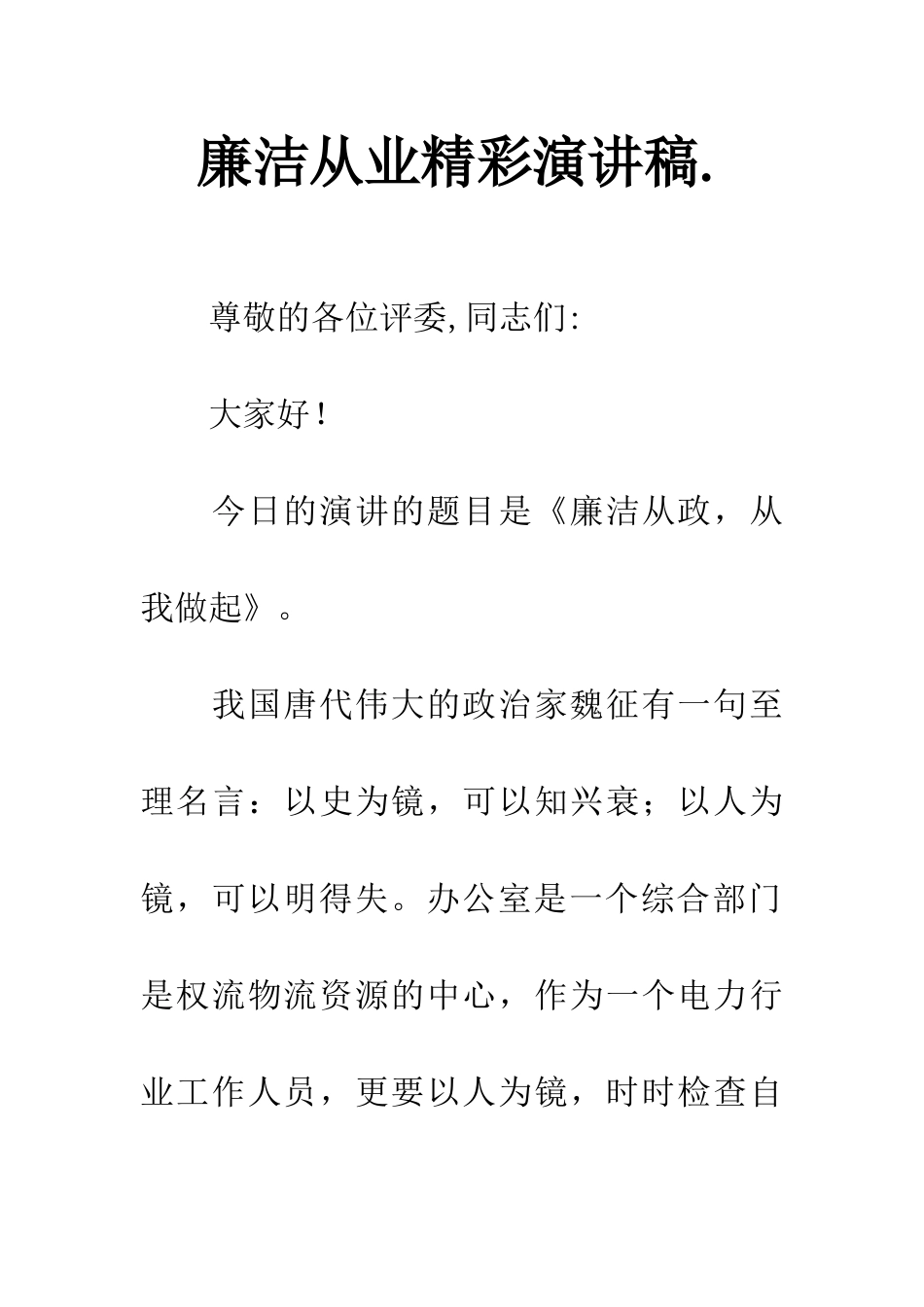 廉洁从业精彩演讲稿.

尊敬的各位评委,同志们:

大家好！

今日的演讲的题目是《廉洁从政，从我做起》。

我国唐代伟大的政治家魏征有一句至理名言：以史为镜，可以知兴衰；以人为镜，可以明得失。办公室是一个综合部门是权流物流资源的中心，作为一个电力行业工作人员，更要以人为镜，时时检查自